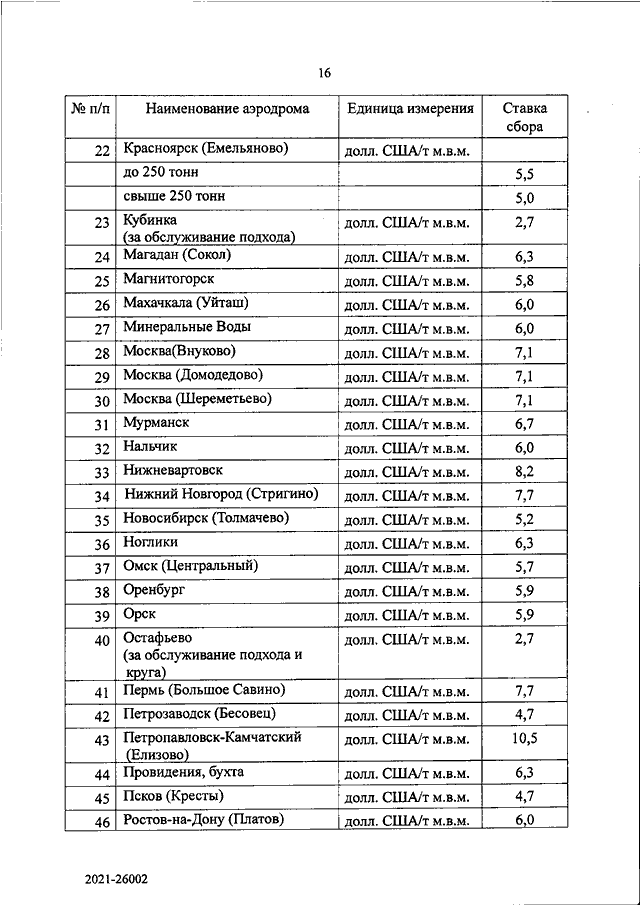 16

| № п/п | Наименование аэродрома | Единица измерения | Ставка сбора |
|---|---|---|---|
| 22 | Красноярск (Емельяново) | долл. США/т м.в.м. | |
| | до 250 тонн | | 5,5 |
| | свыше 250 тонн | | 5,0 |
| 23 | Кубинка (за обслуживание подхода) | долл. США/т м.в.м. | 2,7 |
| 24 | Магадан (Сокол) | долл. США/т м.в.м. | 6,3 |
| 25 | Магнитогорск | долл. США/т м.в.м. | 5,8 |
| 26 | Махачкала (Уйташ) | долл. США/т м.в.м. | 6,0 |
| 27 | Минеральные Воды | долл. США/т м.в.м. | 6,0 |
| 28 | Москва(Внуково) | долл. США/т м.в.м. | 7,1 |
| 29 | Москва (Домодедово) | долл. США/т м.в.м. | 7,1 |
| 30 | Москва (Шереметьево) | долл. США/т м.в.м. | 7,1 |
| 31 | Мурманск | долл. США/т м.в.м. | 6,7 |
| 32 | Нальчик | долл. США/т м.в.м. | 6,0 |
| 33 | Нижневартовск | долл. США/т м.в.м. | 8,2 |
| 34 | Нижний Новгород (Стригино) | долл. США/т м.в.м. | 7,7 |
| 35 | Новосибирск (Толмачево) | долл. США/т м.в.м. | 5,2 |
| 36 | Ноглики | долл. США/т м.в.м. | 6,3 |
| 37 | Омск (Центральный) | долл. США/т м.в.м. | 5,7 |
| 38 | Оренбург | долл. США/т м.в.м. | 5,9 |
| 39 | Орск | долл. США/т м.в.м. | 5,9 |
| 40 | Остафьево (за обслуживание подхода и круга) | долл. США/т м.в.м. | 2,7 |
| 41 | Пермь (Большое Савино) | долл. США/т м.в.м. | 7,7 |
| 42 | Петрозаводск (Бесовец) | долл. США/т м.в.м. | 4,7 |
| 43 | Петропавловск-Камчатский (Елизово) | долл. США/т м.в.м. | 10,5 |
| 44 | Провидения, бухта | долл. США/т м.в.м. | 6,3 |
| 45 | Псков (Кресты) | долл. США/т м.в.м. | 4,7 |
| 46 | Ростов-на-Дону (Платов) | долл. США/т м.в.м. | 6,0 |

2021-26002